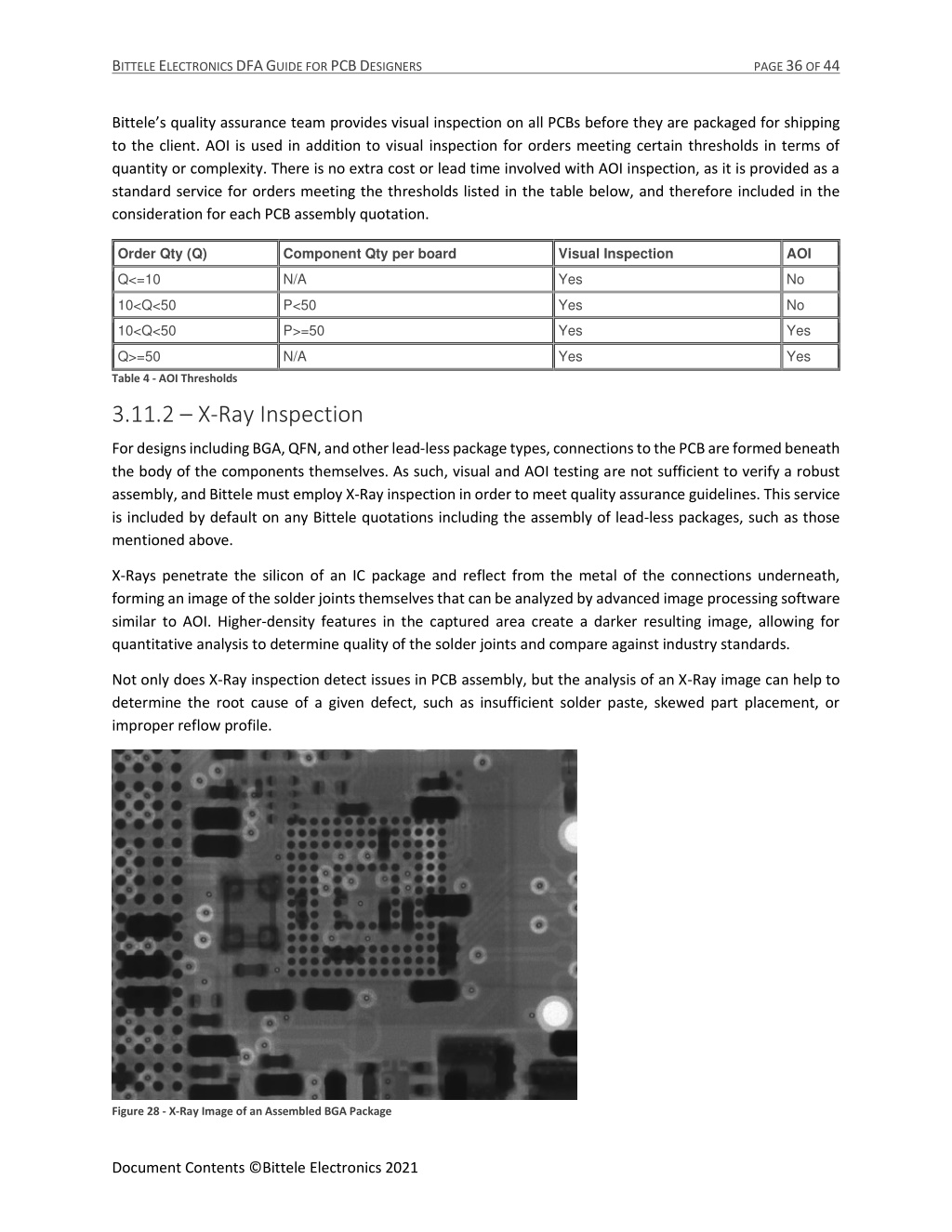 BITTELE ELECTRONICS DFA GUIDE FOR PCB DESIGNERS PAGE 36 OF 44

Bittele's quality assurance team provides visual inspection on all PCBs before they are packaged for shipping to the client. AOI is used in addition to visual inspection for orders meeting certain thresholds in terms of quantity or complexity. There is no extra cost or lead time involved with AOI inspection, as it is provided as a standard service for orders meeting the thresholds listed in the table below, and therefore included in the consideration for each PCB assembly quotation.

| Order Qty (Q) | Component Qty per board | Visual Inspection | AOI |
|---|---|---|---|
| Q<=10 | N/A | Yes | No |
| 10<Q<50 | P<50 | Yes | No |
| 10<Q<50 | P>=50 | Yes | Yes |
| Q>=50 | N/A | Yes | Yes |

Table 4 - AOI Thresholds

3.11.2 – X-Ray Inspection

For designs including BGA, QFN, and other lead-less package types, connections to the PCB are formed beneath the body of the components themselves. As such, visual and AOI testing are not sufficient to verify a robust assembly, and Bittele must employ X-Ray inspection in order to meet quality assurance guidelines. This service is included by default on any Bittele quotations including the assembly of lead-less packages, such as those mentioned above.

X-Rays penetrate the silicon of an IC package and reflect from the metal of the connections underneath, forming an image of the solder joints themselves that can be analyzed by advanced image processing software similar to AOI. Higher-density features in the captured area create a darker resulting image, allowing for quantitative analysis to determine quality of the solder joints and compare against industry standards.

Not only does X-Ray inspection detect issues in PCB assembly, but the analysis of an X-Ray image can help to determine the root cause of a given defect, such as insufficient solder paste, skewed part placement, or improper reflow profile.

Figure 28 - X-Ray Image of an Assembled BGA Package

Document Contents ©Bittele Electronics 2021